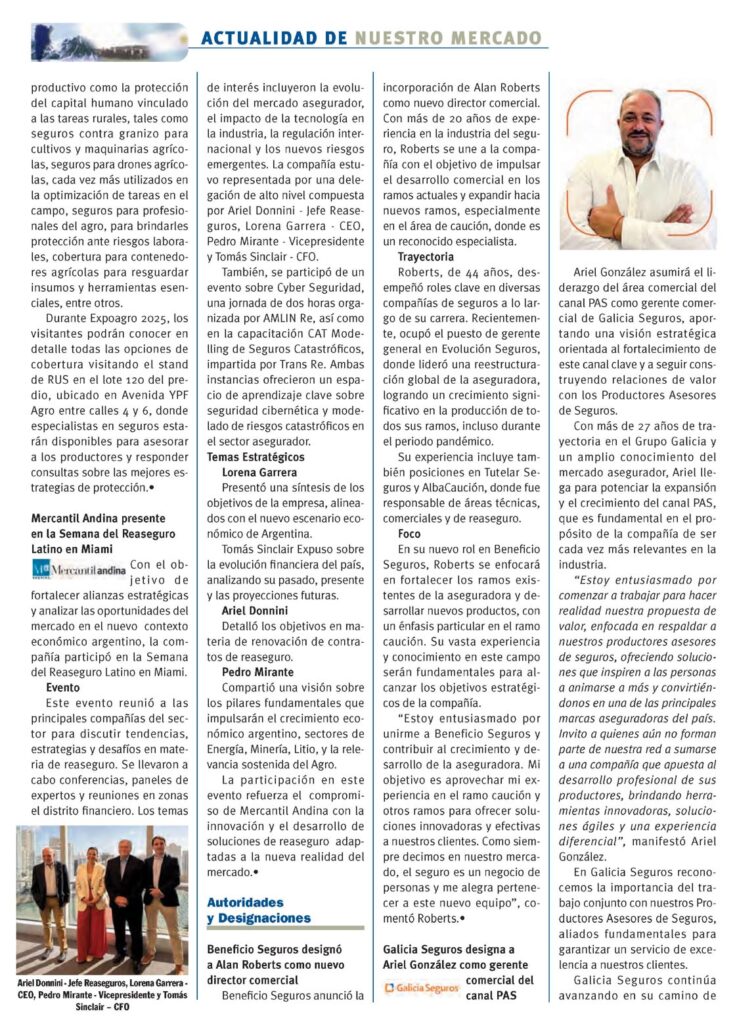 ACTUALIDAD DE NUESTRO MERCADO

productivo como la protección del capital humano vinculado a las tareas rurales, tales como seguros contra granizo para cultivos y maquinarias agrícolas, seguros para drones agrícolas, cada vez más utilizados en la optimización de tareas en el campo, seguros para profesionales del agro, para brindarles protección ante riesgos laborales, cobertura para contenedores agrícolas para resguardar insumos y herramientas esenciales, entre otros.

Durante Expoagro 2025, los visitantes podrán conocer en detalle todas las opciones de cobertura visitando el stand de RUS en el lote 120 del predio, ubicado en Avenida YPF Agro entre calles 4 y 6, donde especialistas en seguros estarán disponibles para asesorar a los productores y responder consultas sobre las mejores estrategias de protección.•

Mercantil Andina presente en la Semana del Reaseguro Latino en Miami

Mercantil andina

Con el objetivo de fortalecer alianzas estratégicas y analizar las oportunidades del mercado en el nuevo contexto económico argentino, la compañía participó en la Semana del Reaseguro Latino en Miami.

Evento

Este evento reunió a las principales compañías del sector para discutir tendencias, estrategias y desafíos en materia de reaseguro. Se llevaron a cabo conferencias, paneles de expertos y reuniones en zonas el distrito financiero. Los temas

Ariel Donnini - Jefe Reaseguros, Lorena Garrera - CEO, Pedro Mirante - Vicepresidente y Tomás Sinclair – CFO

de interés incluyeron la evolución del mercado asegurador, el impacto de la tecnología en la industria, la regulación internacional y los nuevos riesgos emergentes. La compañía estuvo representada por una delegación de alto nivel compuesta por Ariel Donnini - Jefe Reaseguros, Lorena Garrera - CEO, Pedro Mirante - Vicepresidente y Tomás Sinclair - CFO.

También, se participó de un evento sobre Cyber Seguridad, una jornada de dos horas organizada por AMLIN Re, así como en la capacitación CAT Modelling de Seguros Catastróficos, impartida por Trans Re. Ambas instancias ofrecieron un espacio de aprendizaje clave sobre seguridad cibernética y modelado de riesgos catastróficos en el sector asegurador.

Temas Estratégicos

Lorena Garrera

Presentó una síntesis de los objetivos de la empresa, alineados con el nuevo escenario económico de Argentina.

Tomás Sinclair Expuso sobre la evolución financiera del país, analizando su pasado, presente y las proyecciones futuras.

Ariel Donnini

Detalló los objetivos en materia de renovación de contratos de reaseguro.

Pedro Mirante

Compartió una visión sobre los pilares fundamentales que impulsarán el crecimiento económico argentino, sectores de Energía, Minería, Litio, y la relevancia sostenida del Agro.

La participación en este evento refuerza el compromiso de Mercantil Andina con la innovación y el desarrollo de soluciones de reaseguro adaptadas a la nueva realidad del mercado.•

Autoridades y Designaciones

Beneficio Seguros designó a Alan Roberts como nuevo director comercial

Beneficio Seguros anunció la incorporación de Alan Roberts como nuevo director comercial. Con más de 20 años de experiencia en la industria del seguro, Roberts se une a la compañía con el objetivo de impulsar el desarrollo comercial en los ramos actuales y expandir hacia nuevos ramos, especialmente en el área de caución, donde es un reconocido especialista.

Trayectoria

Roberts, de 44 años, desempeñó roles clave en diversas compañías de seguros a lo largo de su carrera. Recientemente, ocupó el puesto de gerente general en Evolución Seguros, donde lideró una reestructuración global de la aseguradora, logrando un crecimiento significativo en la producción de todos sus ramos, incluso durante el periodo pandémico.

Su experiencia incluye también posiciones en Tutelar Seguros y AlbaCaución, donde fue responsable de áreas técnicas, comerciales y de reaseguro.

Foco

En su nuevo rol en Beneficio Seguros, Roberts se enfocará en fortalecer los ramos existentes de la aseguradora y desarrollar nuevos productos, con un énfasis particular en el ramo caución. Su vasta experiencia y conocimiento en este campo serán fundamentales para alcanzar los objetivos estratégicos de la compañía.

"Estoy entusiasmado por unirme a Beneficio Seguros y contribuir al crecimiento y desarrollo de la aseguradora. Mi objetivo es aprovechar mi experiencia en el ramo caución y otros ramos para ofrecer soluciones innovadoras y efectivas a nuestros clientes. Como siempre decimos en nuestro mercado, el seguro es un negocio de personas y me alegra pertenecer a este nuevo equipo", comentó Roberts.•

Galicia Seguros designa a Ariel González como gerente comercial del canal PAS

Galicia Seguros

Ariel González asumirá el liderazgo del área comercial del canal PAS como gerente comercial de Galicia Seguros, aportando una visión estratégica orientada al fortalecimiento de este canal clave y a seguir construyendo relaciones de valor con los Productores Asesores de Seguros.

Con más de 27 años de trayectoria en el Grupo Galicia y un amplio conocimiento del mercado asegurador, Ariel llega para potenciar la expansión y el crecimiento del canal PAS, que es fundamental en el propósito de la compañía de ser cada vez más relevantes en la industria.

"Estoy entusiasmado por comenzar a trabajar para hacer realidad nuestra propuesta de valor, enfocada en respaldar a nuestros productores asesores de seguros, ofreciendo soluciones que inspiren a las personas a animarse a más y convirtiéndonos en una de las principales marcas aseguradoras del país. Invito a quienes aún no forman parte de nuestra red a sumarse a una compañía que apuesta al desarrollo profesional de sus productores, brindando herramientas innovadoras, soluciones ágiles y una experiencia diferencial", manifestó Ariel González.

En Galicia Seguros reconocemos la importancia del trabajo conjunto con nuestros Productores Asesores de Seguros, aliados fundamentales para garantizar un servicio de excelencia a nuestros clientes.

Galicia Seguros continúa avanzando en su camino de